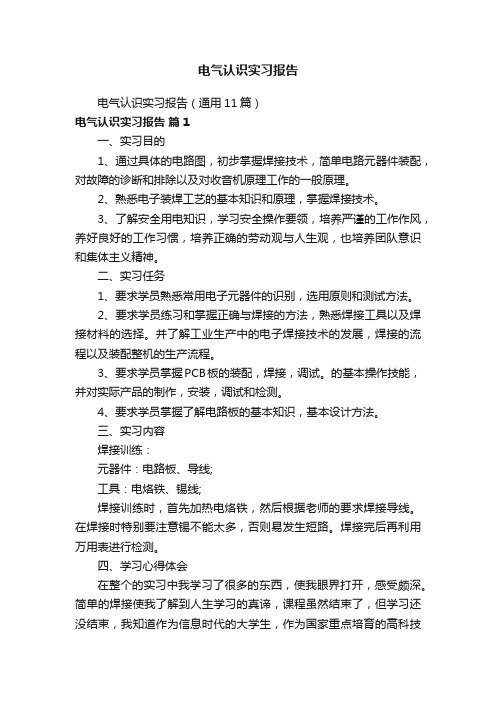 电气认识实习报告

电气认识实习报告（通用11篇）

电气认识实习报告 篇1

一、实习目的

1、通过具体的电路图，初步掌握焊接技术，简单电路元器件装配，对故障的诊断和排除以及对收音机原理工作的一般原理。

2、熟悉电子装焊工艺的基本知识和原理，掌握焊接技术。

3、了解安全用电知识，学习安全操作要领，培养严谨的工作作风，养好良好的工作习惯，培养正确的劳动观与人生观，也培养团队意识和集体主义精神。

二、实习任务

1、要求学员熟悉常用电子元器件的识别，选用原则和测试方法。

2、要求学员练习和掌握正确与焊接的方法，熟悉焊接工具以及焊接材料的选择。并了解工业生产中的电子焊接技术的发展，焊接的流程以及装配整机的生产流程。

3、要求学员掌握PCB板的装配，焊接，调试。的基本操作技能，并对实际产品的制作，安装，调试和检测。

4、要求学员掌握了解电路板的基本知识，基本设计方法。

三、实习内容

焊接训练：

元器件：电路板、导线;

工具：电烙铁、锡线;

焊接训练时，首先加热电烙铁，然后根据老师的要求焊接导线。在焊接时特别要注意锡不能太多，否则易发生短路。焊接完后再利用万用表进行检测。

四、学习心得体会

在整个的实习中我学习了很多的东西，使我眼界打开，感受颇深。简单的焊接使我了解到人生学习的真谛，课程虽然结束了，但学习还没结束，我知道作为信息时代的大学生，作为国家重点培育的高科技